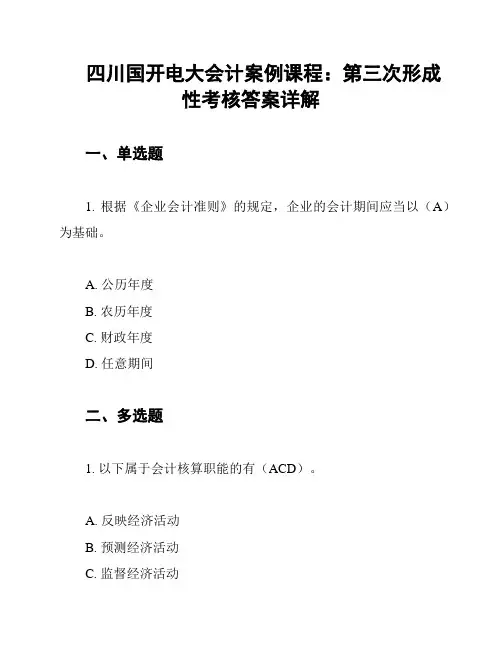 四川国开电大会计案例课程：第三次形成性考核答案详解

一、单选题

1. 根据《企业会计准则》的规定，企业的会计期间应当以（A）为基础。

A. 公历年度
B. 农历年度
C. 财政年度
D. 任意期间

二、多选题

1. 以下属于会计核算职能的有（ACD）。

A. 反映经济活动
B. 预测经济活动
C. 监督经济活动